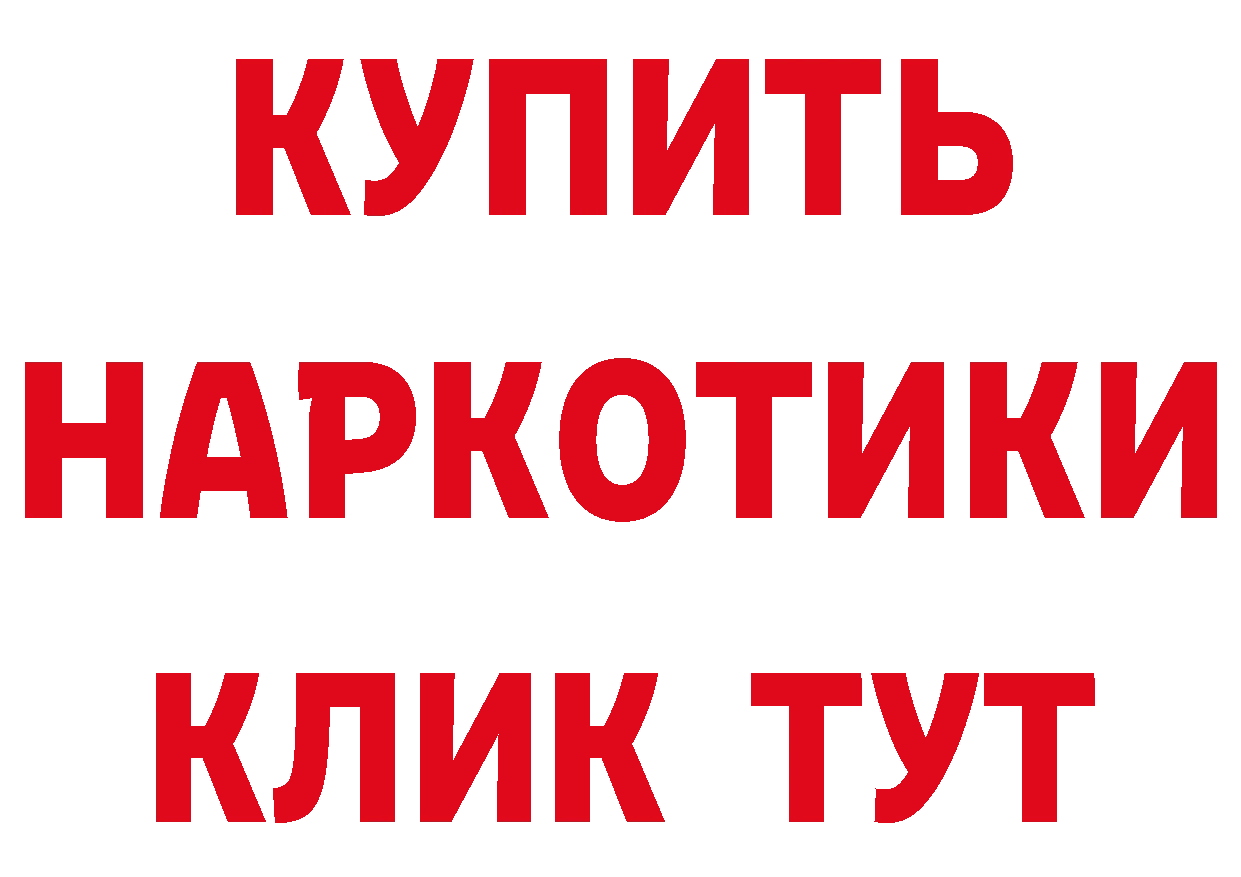 КУПИТЬ
НАРКОТИКИ
КЛИК ТУТ